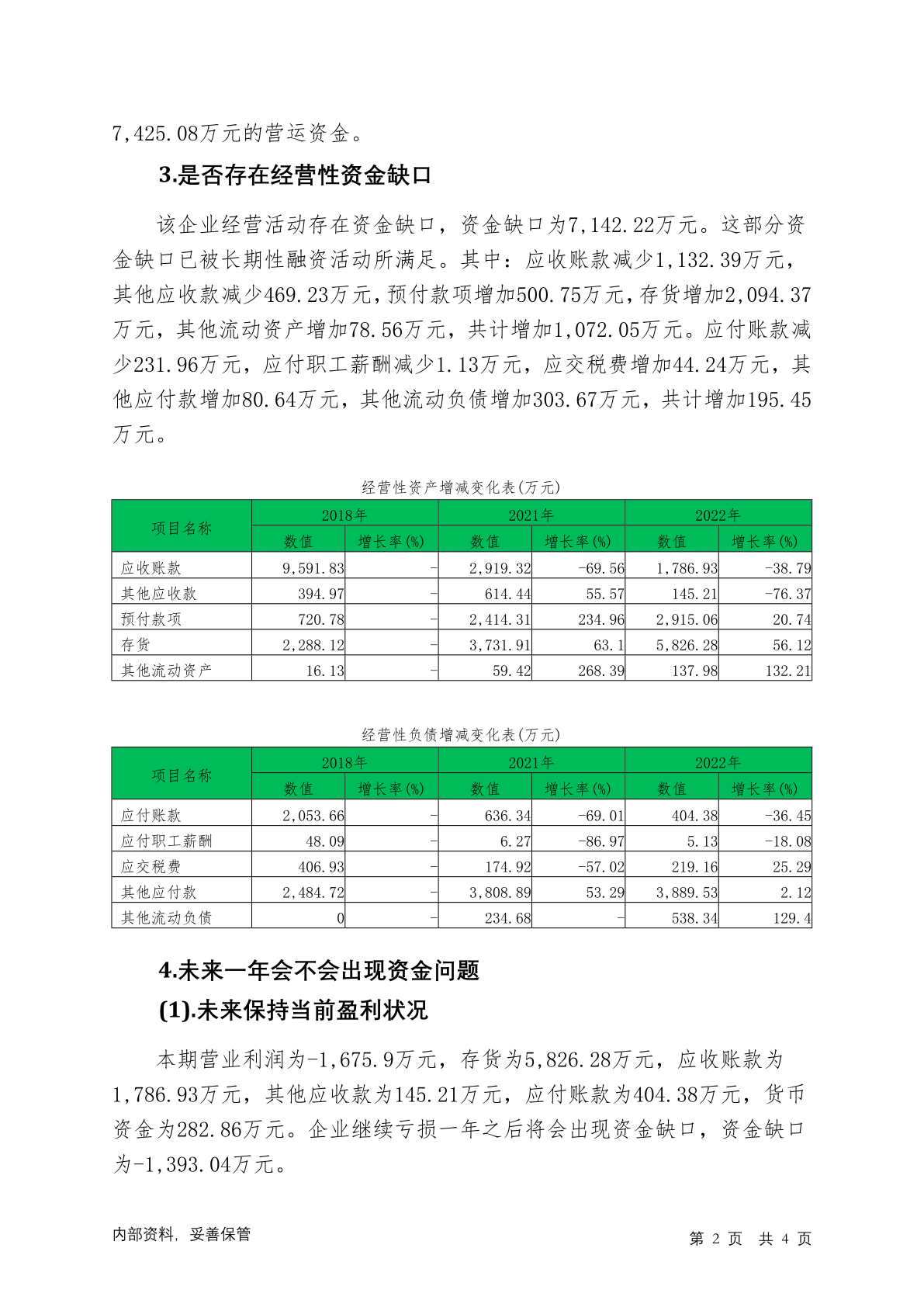 7,425.08万元的营运资金。

3.是否存在经营性资金缺口

该企业经营活动存在资金缺口，资金缺口为7,142.22万元。这部分资金缺口已被长期性融资活动所满足。其中：应收账款减少1,132.39万元，其他应收款减少469.23万元，预付款项增加500.75万元，存货增加2,094.37万元，其他流动资产增加78.56万元，共计增加1,072.05万元。应付账款减少231.96万元，应付职工薪酬减少1.13万元，应交税费增加44.24万元，其他应付款增加80.64万元，其他流动负债增加303.67万元，共计增加195.45万元。

经营性资产增减变化表(万元)

| 项目名称 | 2018年 | | 2021年 | | 2022年 | |
|---|---|---|---|---|---|---|
| | 数值 | 增长率(%) | 数值 | 增长率(%) | 数值 | 增长率(%) |
| 应收账款 | 9,591.83 | - | 2,919.32 | -69.56 | 1,786.93 | -38.79 |
| 其他应收款 | 394.97 | - | 614.44 | 55.57 | 145.21 | -76.37 |
| 预付款项 | 720.78 | - | 2,414.31 | 234.96 | 2,915.06 | 20.74 |
| 存货 | 2,288.12 | - | 3,731.91 | 63.1 | 5,826.28 | 56.12 |
| 其他流动资产 | 16.13 | - | 59.42 | 268.39 | 137.98 | 132.21 |

经营性负债增减变化表(万元)

| 项目名称 | 2018年 | | 2021年 | | 2022年 | |
|---|---|---|---|---|---|---|
| | 数值 | 增长率(%) | 数值 | 增长率(%) | 数值 | 增长率(%) |
| 应付账款 | 2,053.66 | - | 636.34 | -69.01 | 404.38 | -36.45 |
| 应付职工薪酬 | 48.09 | - | 6.27 | -86.97 | 5.13 | -18.08 |
| 应交税费 | 406.93 | - | 174.92 | -57.02 | 219.16 | 25.29 |
| 其他应付款 | 2,484.72 | - | 3,808.89 | 53.29 | 3,889.53 | 2.12 |
| 其他流动负债 | 0 | - | 234.68 | - | 538.34 | 129.4 |

4.未来一年会不会出现资金问题

(1).未来保持当前盈利状况

本期营业利润为-1,675.9万元，存货为5,826.28万元，应收账款为1,786.93万元，其他应收款为145.21万元，应付账款为404.38万元，货币资金为282.86万元。企业继续亏损一年之后将会出现资金缺口，资金缺口为-1,393.04万元。

内部资料，妥善保管

第 2 页 共 4 页